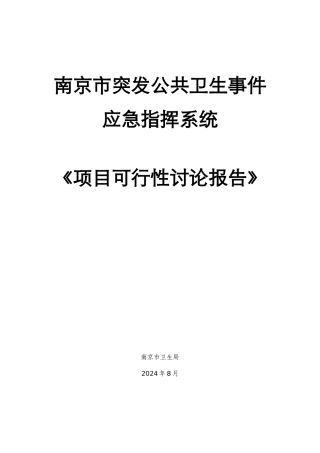 南京市突发公共卫生事件
应急指挥系统

《项目可行性讨论报告》

南京市卫生局

2024年8月